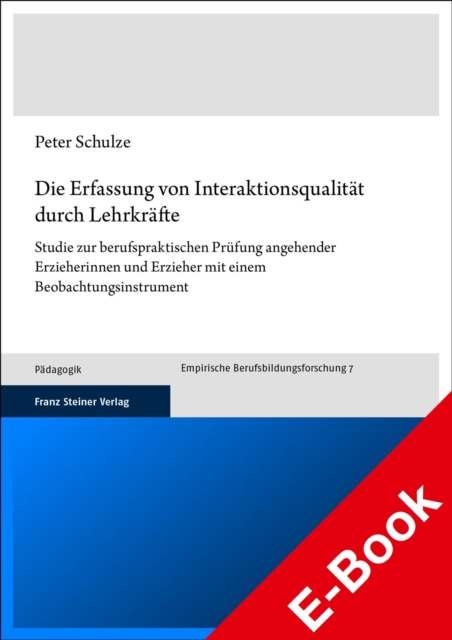 Peter Schulze

Die Erfassung von Interaktionsqualität durch Lehrkräfte

Studie zur berufspraktischen Prüfung angehender Erzieherinnen und Erzieher mit einem Beobachtungsinstrument

Pädagogik

Empirische Berufsbildungsforschung 7

Franz Steiner Verlag

E-Book